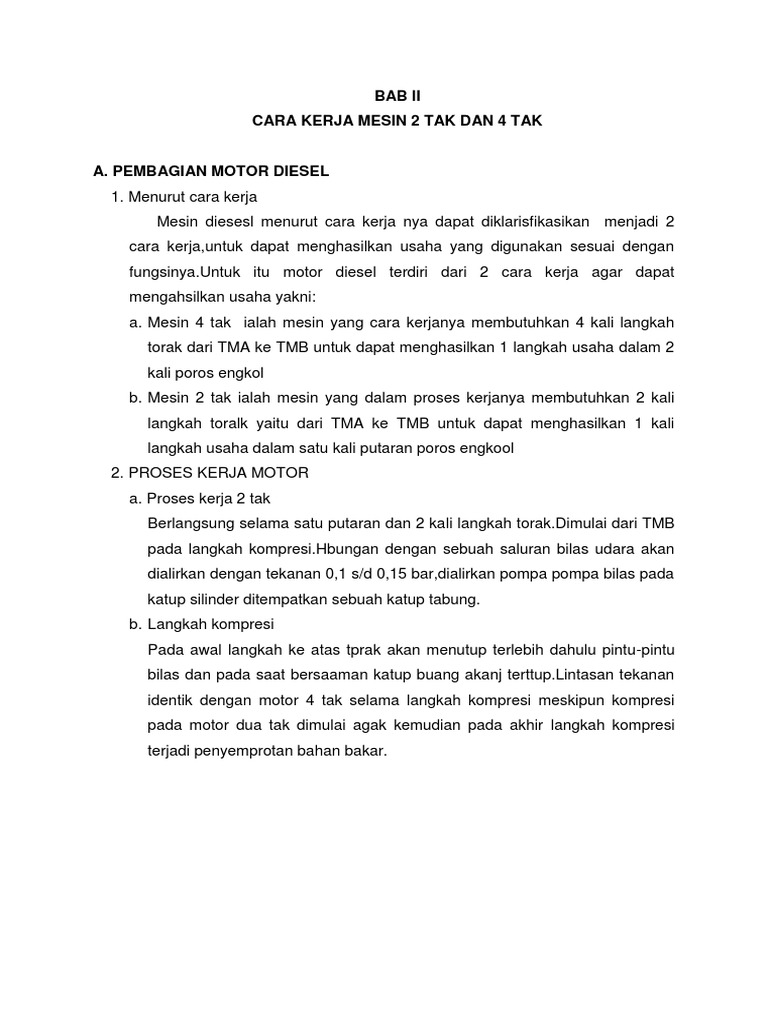 BAB II
CARA KERJA MESIN 2 TAK DAN 4 TAK

A. PEMBAGIAN MOTOR DIESEL

1. Menurut cara kerja

Mesin diesesl menurut cara kerja nya dapat diklarisfikasikan menjadi 2 cara kerja,untuk dapat menghasilkan usaha yang digunakan sesuai dengan fungsinya.Untuk itu motor diesel terdiri dari 2 cara kerja agar dapat mengahsilkan usaha yakni:

a. Mesin 4 tak ialah mesin yang cara kerjanya membutuhkan 4 kali langkah torak dari TMA ke TMB untuk dapat menghasilkan 1 langkah usaha dalam 2 kali poros engkol

b. Mesin 2 tak ialah mesin yang dalam proses kerjanya membutuhkan 2 kali langkah toralk yaitu dari TMA ke TMB untuk dapat menghasilkan 1 kali langkah usaha dalam satu kali putaran poros engkool

2. PROSES KERJA MOTOR

a. Proses kerja 2 tak

Berlangsung selama satu putaran dan 2 kali langkah torak.Dimulai dari TMB pada langkah kompresi.Hbungan dengan sebuah saluran bilas udara akan dialirkan dengan tekanan 0,1 s/d 0,15 bar,dialirkan pompa pompa bilas pada katup silinder ditempatkan sebuah katup tabung.

b. Langkah kompresi

Pada awal langkah ke atas tprak akan menutup terlebih dahulu pintu-pintu bilas dan pada saat bersaaman katup buang akanj terttup.Lintasan tekanan identik dengan motor 4 tak selama langkah kompresi meskipun kompresi pada motor dua tak dimulai agak kemudian pada akhir langkah kompresi terjadi penyemprotan bahan bakar.